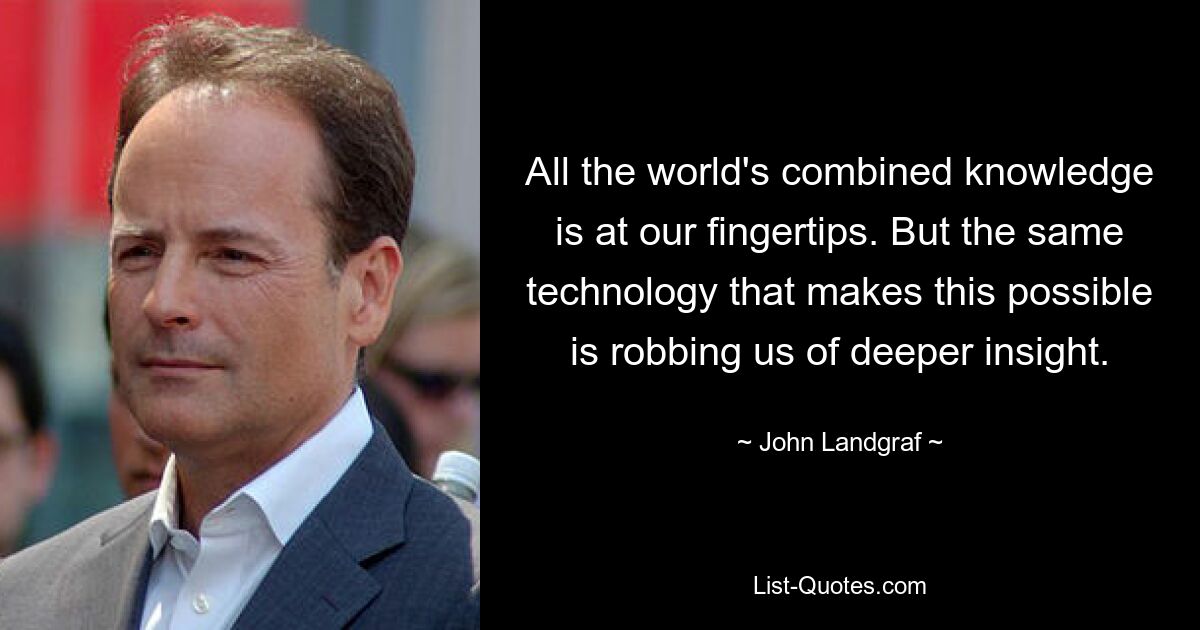 All the world's combined knowledge is at our fingertips. But the same technology that makes this possible is robbing us of deeper insight.

~ John Landgraf ~

List-Quotes.com